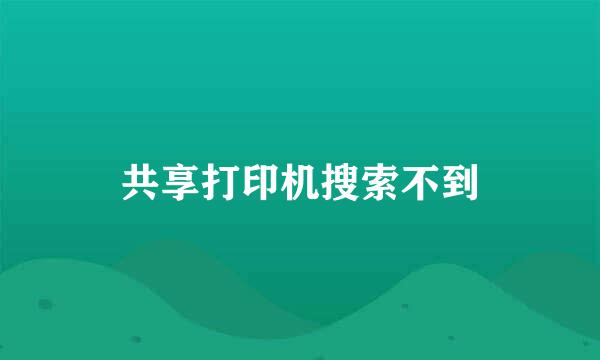 共享打印机搜索不到